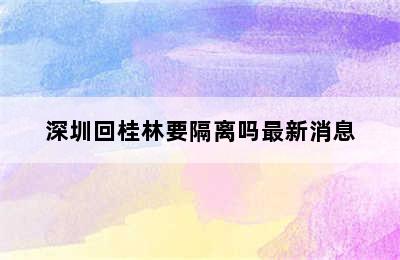 深圳回桂林要隔离吗最新消息